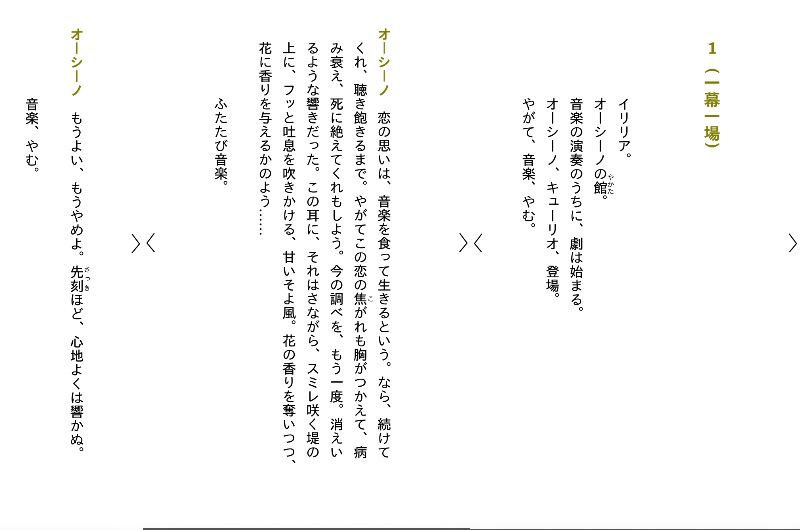 1（一幕一場）

イリリア。
オーシーノの館。
音楽の演奏のうちに、劇は始まる。
オーシーノ、キューリオ、登場。
やがて、音楽、やむ。

オーシーノ　恋の思いは、音楽を食って生きるという。なら、続けてくれ、聴き飽きるまで。やがてこの恋の焦がれも胸がつかえて、病み衰え、死に絶えてくれもしよう。今の調べを、もう一度。消えいるような響きだった。この耳に、それはさながら、スミレ咲く堤の上に、フッと吐息を吹きかける、甘いそよ風。花の香りを奪いつつ、花に香りを与えるかのよう……

ふたたび音楽。

オーシーノ　もうよい、もうやめよ。先刻ほど、心地よくは響かぬ。

音楽、やむ。